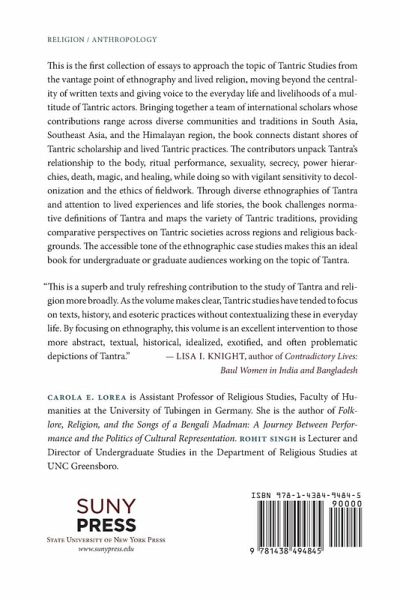 RELIGION / ANTHROPOLOGY

This is the first collection of essays to approach the topic of Tantric Studies from the vantage point of ethnography and lived religion, moving beyond the centrality of written texts and giving voice to the everyday life and livelihoods of a multitude of Tantric actors. Bringing together a team of international scholars whose contributions range across diverse communities and traditions in South Asia, Southeast Asia, and the Himalayan region, the book connects distant shores of Tantric scholarship and lived Tantric practices. The contributors unpack Tantra's relationship to the body, ritual performance, sexuality, secrecy, power hierarchies, death, magic, and healing, while doing so with vigilant sensitivity to decolonization and the ethics of fieldwork. Through diverse ethnographies of Tantra and attention to lived experiences and life stories, the book challenges normative definitions of Tantra and maps the variety of Tantric traditions, providing comparative perspectives on Tantric societies across regions and religious backgrounds. The accessible tone of the ethnographic case studies makes this an ideal book for undergraduate or graduate audiences working on the topic of Tantra.

"This is a superb and truly refreshing contribution to the study of Tantra and religion more broadly. As the volume makes clear, Tantric studies have tended to focus on texts, history, and esoteric practices without contextualizing these in everyday life. By focusing on ethnography, this volume is an excellent intervention to those more abstract, textual, historical, idealized, exotified, and often problematic depictions of Tantra." — LISA I. KNIGHT, author of Contradictory Lives: Baul Women in India and Bangladesh

CAROLA E. LOREA is Assistant Professor of Religious Studies, Faculty of Humanities at the University of Tubingen in Germany. She is the author of Folklore, Religion, and the Songs of a Bengali Madman: A Journey Between Performance and the Politics of Cultural Representation. ROHIT SINGH is Lecturer and Director of Undergraduate Studies in the Department of Religious Studies at UNC Greensboro.

SUNY PRESS
STATE UNIVERSITY OF NEW YORK PRESS
www.sunypress.edu

ISBN 978-1-4384-9484-5
90000
9 781438 494845